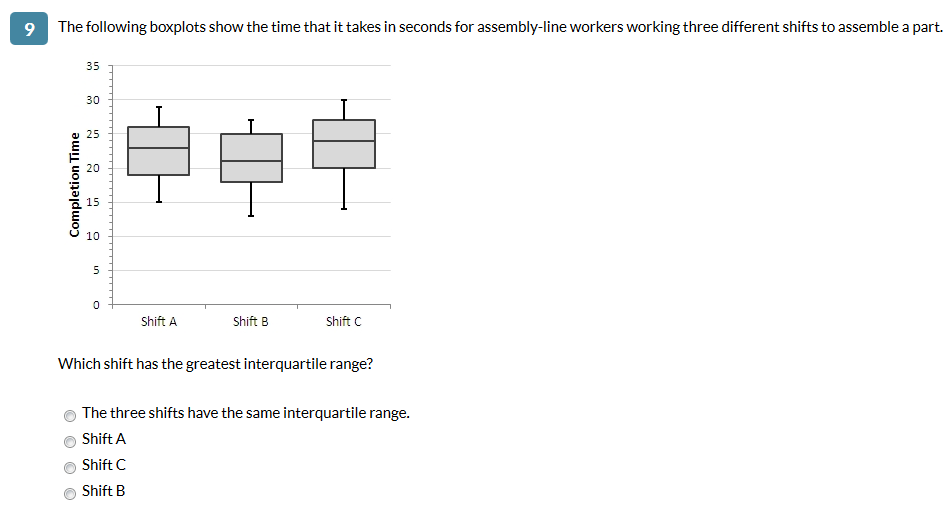 9

The following boxplots show the time that it takes in seconds for assembly-line workers working three different shifts to assemble a part.

Completion Time

35
30
25
20
15
10
5
0

Shift A
Shift B
Shift C

Which shift has the greatest interquartile range?

The three shifts have the same interquartile range.
Shift A
Shift C
Shift B